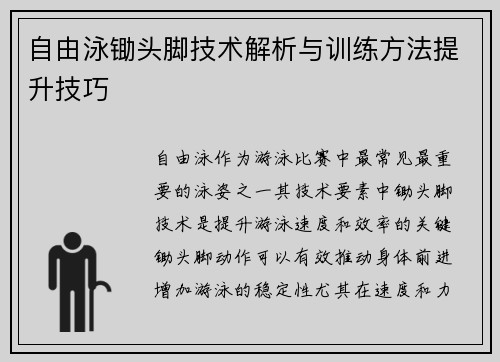 自由泳锄头脚技术解析与训练方法提升技巧

自由泳作为游泳比赛中最常见最重要的泳姿之一其技术要素中锄头脚技术是提升游泳速度和效率的关键锄头脚动作可以有效推动身体前进增加游泳的稳定性尤其在速度和力